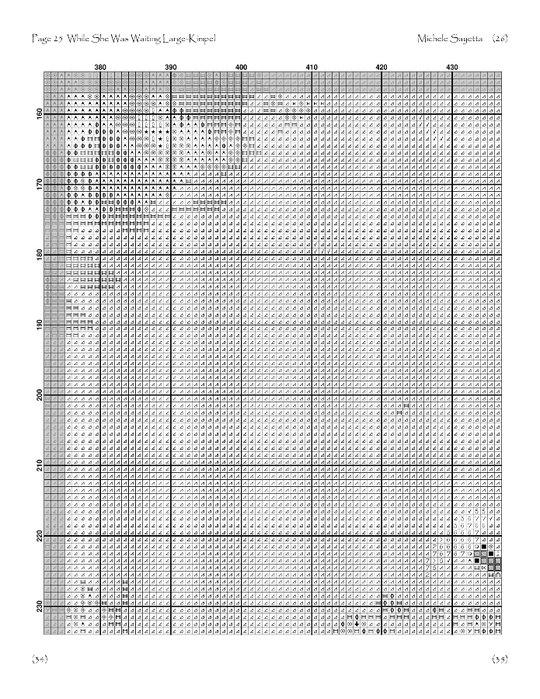 Page 25 While She Was Waiting Large-Kimpel

Michele Sayetta (26)

380 390 400 410 420 430

160 170 180 190 200 210 220 230

(34)

(35)